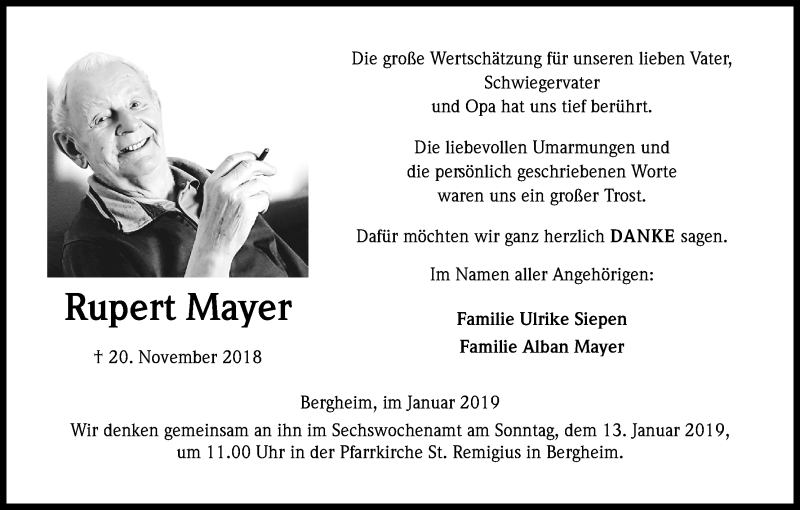 Rupert Mayer

† 20. November 2018

Die große Wertschätzung für unseren lieben Vater, Schwiegervater und Opa hat uns tief berührt.

Die liebevollen Umarmungen und die persönlich geschriebenen Worte waren uns ein großer Trost.

Dafür möchten wir ganz herzlich DANKE sagen.

Im Namen aller Angehörigen:

Familie Ulrike Siepen
Familie Alban Mayer

Bergheim, im Januar 2019
Wir denken gemeinsam an ihn im Sechswochenamt am Sonntag, dem 13. Januar 2019, um 11.00 Uhr in der Pfarrkirche St. Remigius in Bergheim.